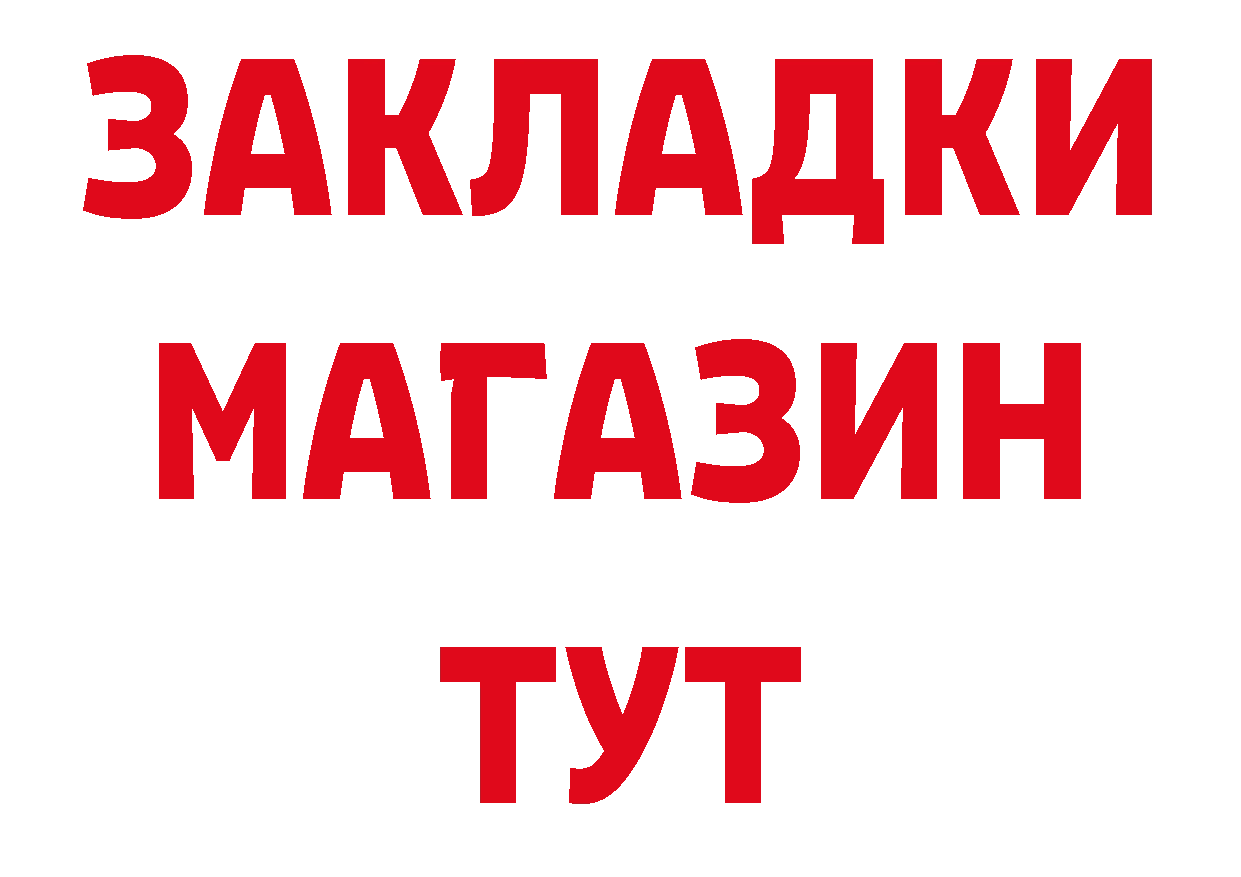 ЗАКЛАДКИ
МАГАЗИН
ТУТ